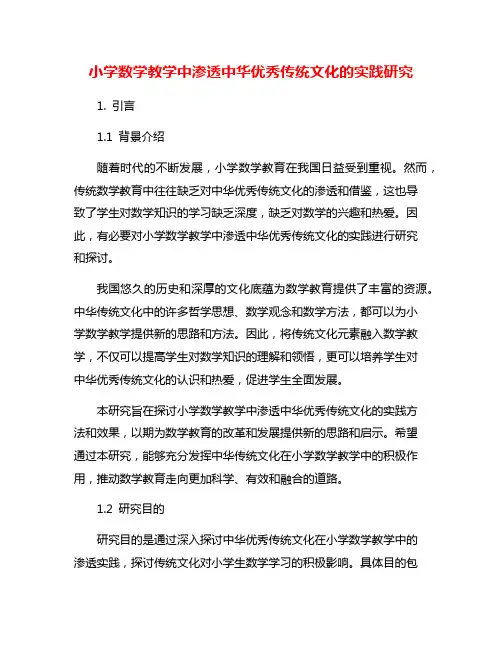 小学数学教学中渗透中华优秀传统文化的实践研究

1. 引言

1.1 背景介绍

随着时代的不断发展，小学数学教育在我国日益受到重视。然而，传统数学教育中往往缺乏对中华优秀传统文化的渗透和借鉴，这也导致了学生对数学知识的学习缺乏深度，缺乏对数学的兴趣和热爱。因此，有必要对小学数学教学中渗透中华优秀传统文化的实践进行研究和探讨。

我国悠久的历史和深厚的文化底蕴为数学教育提供了丰富的资源。中华传统文化中的许多哲学思想、数学观念和数学方法，都可以为小学数学教学提供新的思路和方法。因此，将传统文化元素融入数学教学，不仅可以提高学生对数学知识的理解和领悟，更可以培养学生对中华优秀传统文化的认识和热爱，促进学生全面发展。

本研究旨在探讨小学数学教学中渗透中华优秀传统文化的实践方法和效果，以期为数学教育的改革和发展提供新的思路和启示。希望通过本研究，能够充分发挥中华传统文化在小学数学教学中的积极作用，推动数学教育走向更加科学、有效和融合的道路。

1.2 研究目的

研究目的是通过深入探讨中华优秀传统文化在小学数学教学中的渗透实践，探讨传统文化对小学生数学学习的积极影响。具体目的包